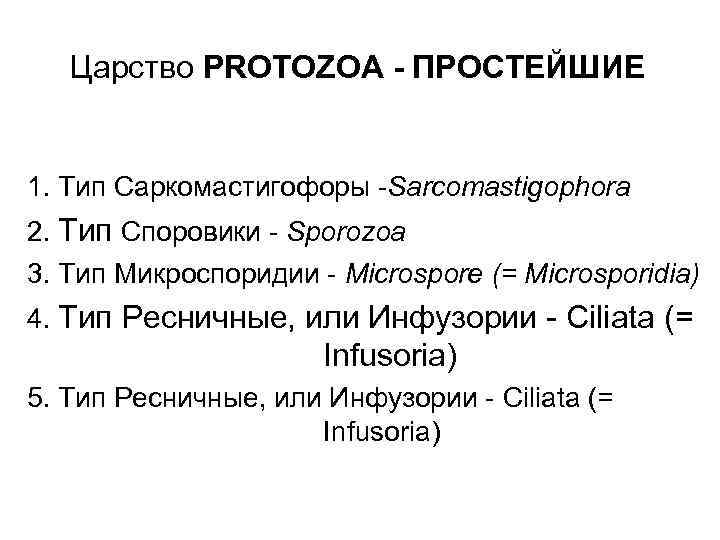 Царство PROTOZOA - ПРОСТЕЙШИЕ

1. Тип Саркомастигофоры -Sarcomastigophora
2. Тип Споровики - Sporozoa
3. Тип Микроспоридии - Microspore (= Microsporidia)
4. Тип Ресничные, или Инфузории - Ciliata (= Infusoria)
5. Тип Ресничные, или Инфузории - Ciliata (= Infusoria)